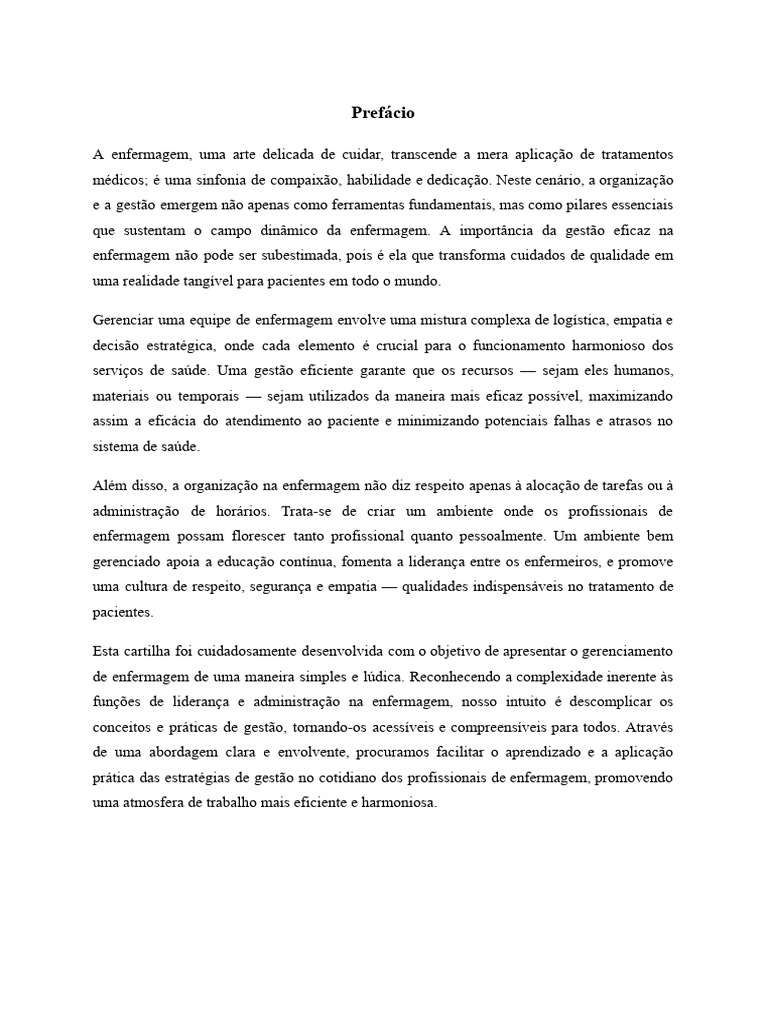 Prefácio

A enfermagem, uma arte delicada de cuidar, transcende a mera aplicação de tratamentos médicos; é uma sinfonia de compaixão, habilidade e dedicação. Neste cenário, a organização e a gestão emergem não apenas como ferramentas fundamentais, mas como pilares essenciais que sustentam o campo dinâmico da enfermagem. A importância da gestão eficaz na enfermagem não pode ser subestimada, pois é ela que transforma cuidados de qualidade em uma realidade tangível para pacientes em todo o mundo.

Gerenciar uma equipe de enfermagem envolve uma mistura complexa de logística, empatia e decisão estratégica, onde cada elemento é crucial para o funcionamento harmonioso dos serviços de saúde. Uma gestão eficiente garante que os recursos — sejam eles humanos, materiais ou temporais — sejam utilizados da maneira mais eficaz possível, maximizando assim a eficácia do atendimento ao paciente e minimizando potenciais falhas e atrasos no sistema de saúde.

Além disso, a organização na enfermagem não diz respeito apenas à alocação de tarefas ou à administração de horários. Trata-se de criar um ambiente onde os profissionais de enfermagem possam florescer tanto profissional quanto pessoalmente. Um ambiente bem gerenciado apoia a educação contínua, fomenta a liderança entre os enfermeiros, e promove uma cultura de respeito, segurança e empatia — qualidades indispensáveis no tratamento de pacientes.

Esta cartilha foi cuidadosamente desenvolvida com o objetivo de apresentar o gerenciamento de enfermagem de uma maneira simples e lúdica. Reconhecendo a complexidade inerente às funções de liderança e administração na enfermagem, nosso intuito é descomplicar os conceitos e práticas de gestão, tornando-os acessíveis e compreensíveis para todos. Através de uma abordagem clara e envolvente, procuramos facilitar o aprendizado e a aplicação prática das estratégias de gestão no cotidiano dos profissionais de enfermagem, promovendo uma atmosfera de trabalho mais eficiente e harmoniosa.